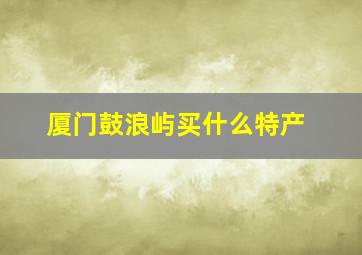 厦门鼓浪屿买什么特产